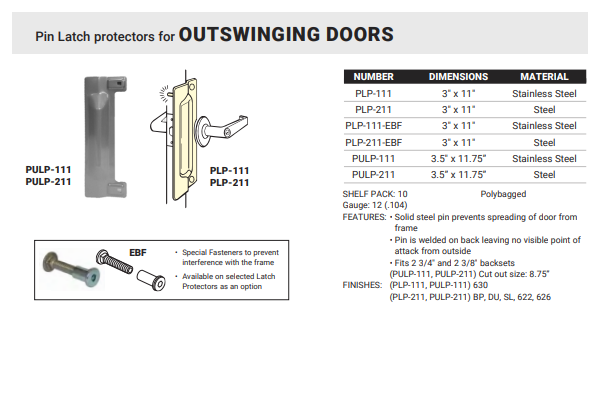 Pin Latch protectors for OUTSWINGING DOORS

PULP-111
PULP-211

PLP-111
PLP-211

EBF

• Special Fasteners to prevent interference with the frame
• Available on selected Latch Protectors as an option

| NUMBER | DIMENSIONS | MATERIAL |
|---|---|---|
| PLP-111 | 3" x 11" | Stainless Steel |
| PLP-211 | 3" x 11" | Steel |
| PLP-111-EBF | 3" x 11" | Stainless Steel |
| PLP-211-EBF | 3" x 11" | Steel |
| PULP-111 | 3.5" x 11.75" | Stainless Steel |
| PULP-211 | 3.5" x 11.75" | Steel |

SHELF PACK: 10 Polybagged
Gauge: 12 (.104)
FEATURES: • Solid steel pin prevents spreading of door from frame
• Pin is welded on back leaving no visible point of attack from outside
• Fits 2 3/4" and 2 3/8" backsets
(PULP-111, PULP-211) Cut out size: 8.75"
FINISHES: (PLP-111, PULP-111) 630
(PLP-211, PULP-211) BP, DU, SL, 622, 626